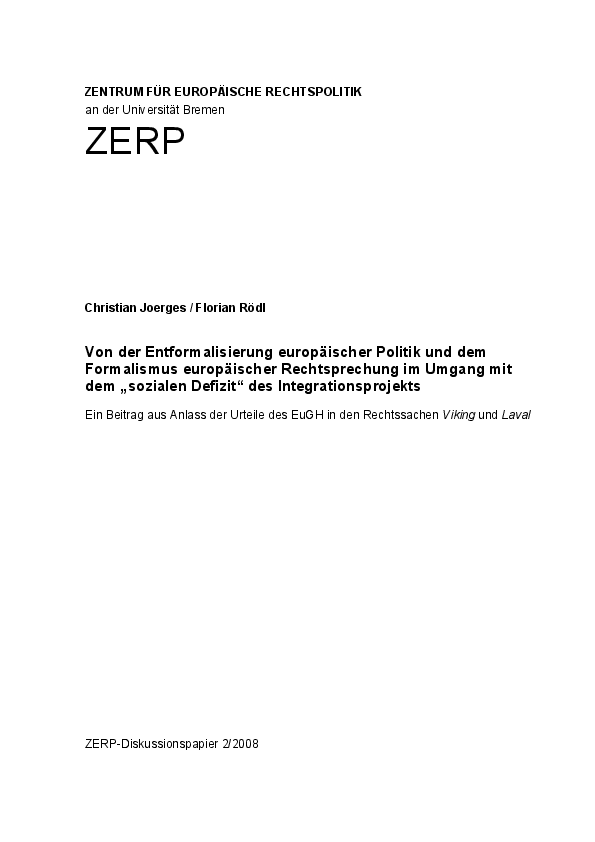 ZENTRUM FÜR EUROPÄISCHE RECHTSPOLITIK
an der Universität Bremen

ZERP

Christian Joerges / Florian Rödl

Von der Entformalisierung europäischer Politik und dem Formalismus europäischer Rechtsprechung im Umgang mit dem „sozialen Defizit“ des Integrationsprojekts

Ein Beitrag aus Anlass der Urteile des EuGH in den Rechtssachen Viking und Laval

ZERP-Diskussionspapier 2/2008